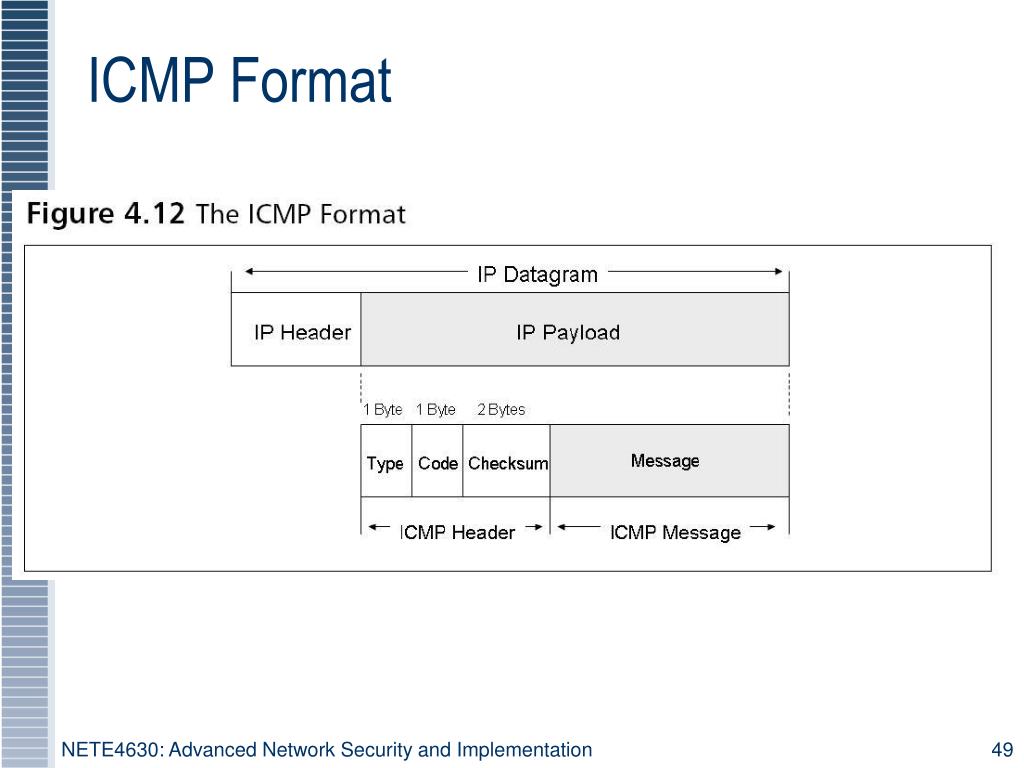 ICMP Format

Figure 4.12 The ICMP Format

IP Datagram

IP Header

IP Payload

1 Byte 1 Byte 2 Bytes

Type Code Checksum Message

ICMP Header ICMP Message

NETE4630: Advanced Network Security and Implementation

49